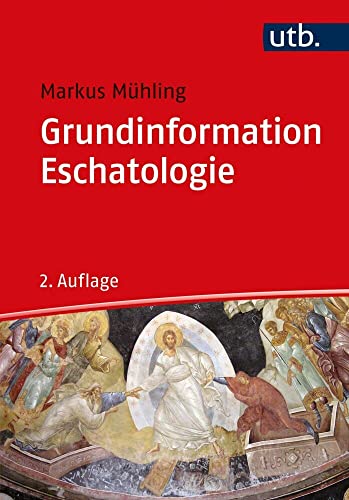 utb.

Markus Mühling

Grundinformation Eschatologie

2. Auflage